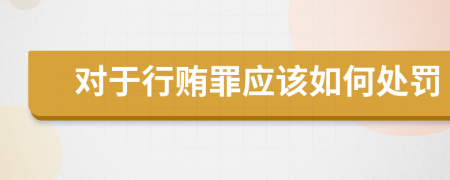 对于行贿罪应该如何处罚